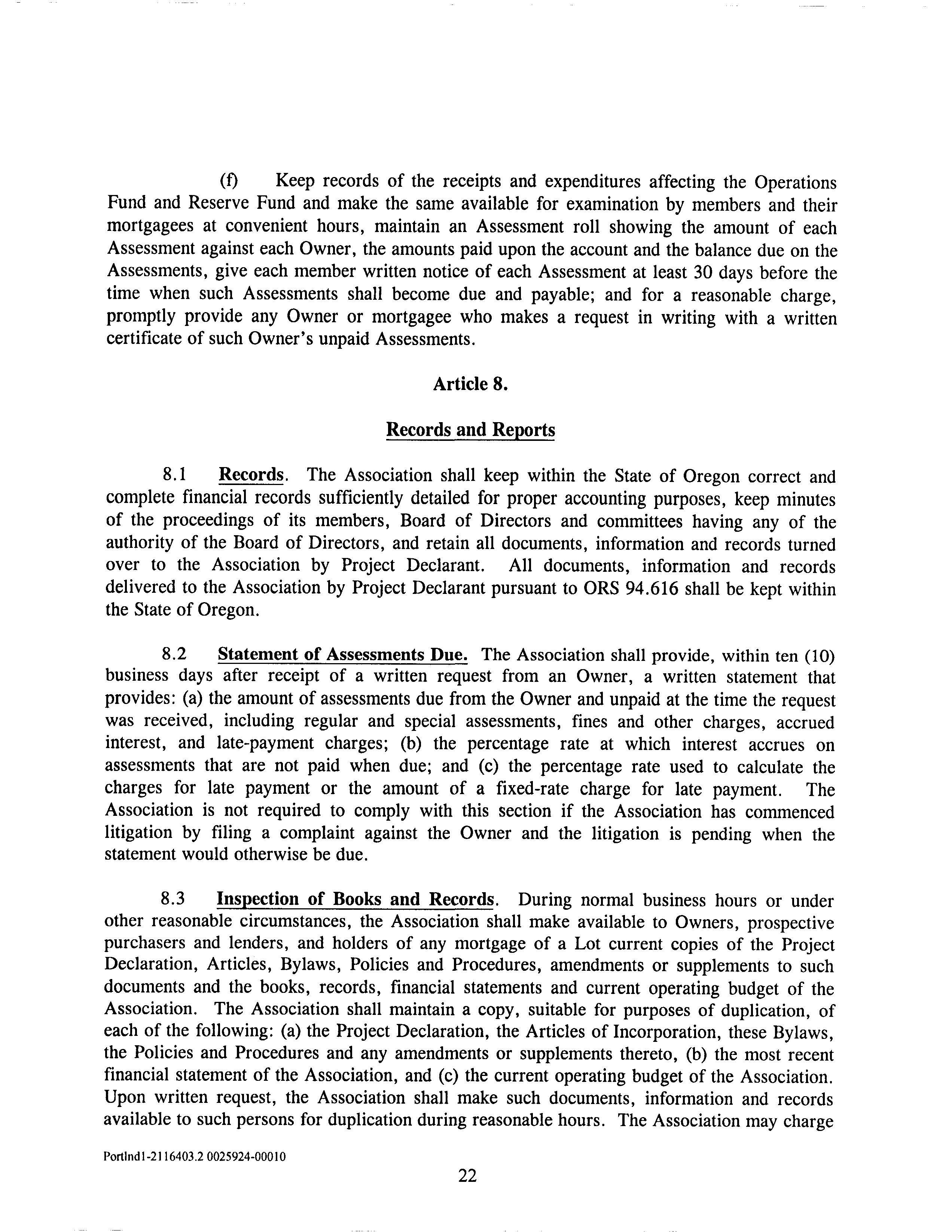 (f) Keep records of the receipts and expenditures affecting the Operations Fund and Reserve Fund and make the same available for examination by members and their mortgagees at convenient hours, maintain an Assessment roll showing the amount of each Assessment against each Owner, the amounts paid upon the account and the balance due on the Assessments, give each member written notice of each Assessment at least 30 days before the time when such Assessments shall become due and payable; and for a reasonable charge, promptly provide any Owner or mortgagee who makes a request in writing with a written certificate of such Owner's unpaid Assessments.

Article 8.

Records and Reports

8.1 Records. The Association shall keep within the State of Oregon correct and complete financial records sufficiently detailed for proper accounting purposes, keep minutes of the proceedings of its members, Board of Directors and committees having any of the authority of the Board of Directors, and retain all documents, information and records turned over to the Association by Project Declarant. All documents, information and records delivered to the Association by Project Declarant pursuant to ORS 94.616 shall be kept within the State of Oregon.

8.2 Statement of Assessments Due. The Association shall provide, within ten (10) business days after receipt of a written request from an Owner, a written statement that provides: (a) the amount of assessments due from the Owner and unpaid at the time the request was received, including regular and special assessments, fines and other charges, accrued interest, and late-payment charges; (b) the percentage rate at which interest accrues on assessments that are not paid when due; and (c) the percentage rate used to calculate the charges for late payment or the amount of a fixed-rate charge for late payment. The Association is not required to comply with this section if the Association has commenced litigation by filing a complaint against the Owner and the litigation is pending when the statement would otherwise be due.

8.3 Inspection of Books and Records. During normal business hours or under other reasonable circumstances, the Association shall make available to Owners, prospective purchasers and lenders, and holders of any mortgage of a Lot current copies of the Project Declaration, Articles, Bylaws, Policies and Procedures, amendments or supplements to such documents and the books, records, financial statements and current operating budget of the Association. The Association shall maintain a copy, suitable for purposes of duplication, of each of the following: (a) the Project Declaration, the Articles of Incorporation, these Bylaws, the Policies and Procedures and any amendments or supplements thereto, (b) the most recent financial statement of the Association, and (c) the current operating budget of the Association. Upon written request, the Association shall make such documents, information and records available to such persons for duplication during reasonable hours. The Association may charge

Portlnd1-2116403.2 0025924-00010

22